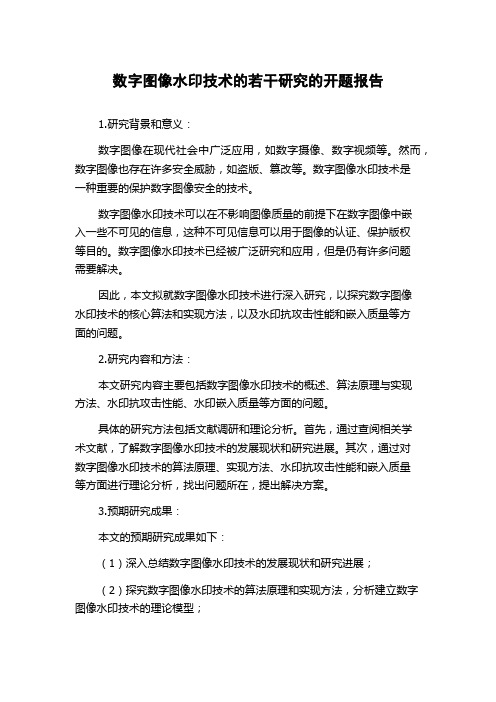 数字图像水印技术的若干研究的开题报告

1.研究背景和意义：

数字图像在现代社会中广泛应用，如数字摄像、数字视频等。然而，数字图像也存在许多安全威胁，如盗版、篡改等。数字图像水印技术是一种重要的保护数字图像安全的技术。

数字图像水印技术可以在不影响图像质量的前提下在数字图像中嵌入一些不可见的信息，这种不可见信息可以用于图像的认证、保护版权等目的。数字图像水印技术已经被广泛研究和应用，但是仍有许多问题需要解决。

因此，本文拟就数字图像水印技术进行深入研究，以探究数字图像水印技术的核心算法和实现方法，以及水印抗攻击性能和嵌入质量等方面的问题。

2.研究内容和方法：

本文研究内容主要包括数字图像水印技术的概述、算法原理与实现方法、水印抗攻击性能、水印嵌入质量等方面的问题。

具体的研究方法包括文献调研和理论分析。首先，通过查阅相关学术文献，了解数字图像水印技术的发展现状和研究进展。其次，通过对数字图像水印技术的算法原理、实现方法、水印抗攻击性能和嵌入质量等方面进行理论分析，找出问题所在，提出解决方案。

3.预期研究成果：

本文的预期研究成果如下：

（1）深入总结数字图像水印技术的发展现状和研究进展；

（2）探究数字图像水印技术的算法原理和实现方法，分析建立数字图像水印技术的理论模型；